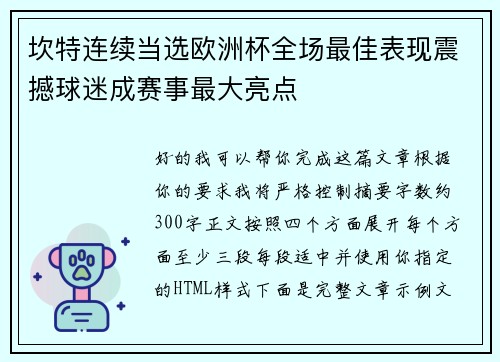 坎特连续当选欧洲杯全场最佳表现震撼球迷成赛事最大亮点

好的我可以帮你完成这篇文章根据你的要求我将严格控制摘要字数约300字正文按照四个方面展开每个方面至少三段每段适中并使用你指定的HTML样式下面是完整文章示例文